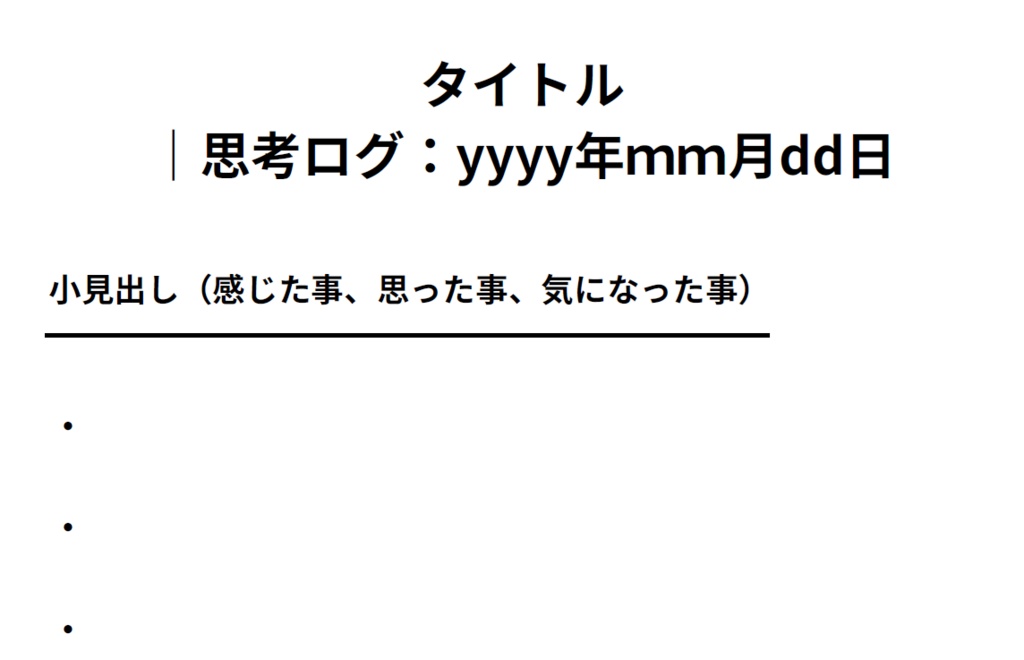 タイトル
｜思考ログ：yyyy年mm月dd日

小見出し（感じた事、思った事、気になった事）

・

・

・